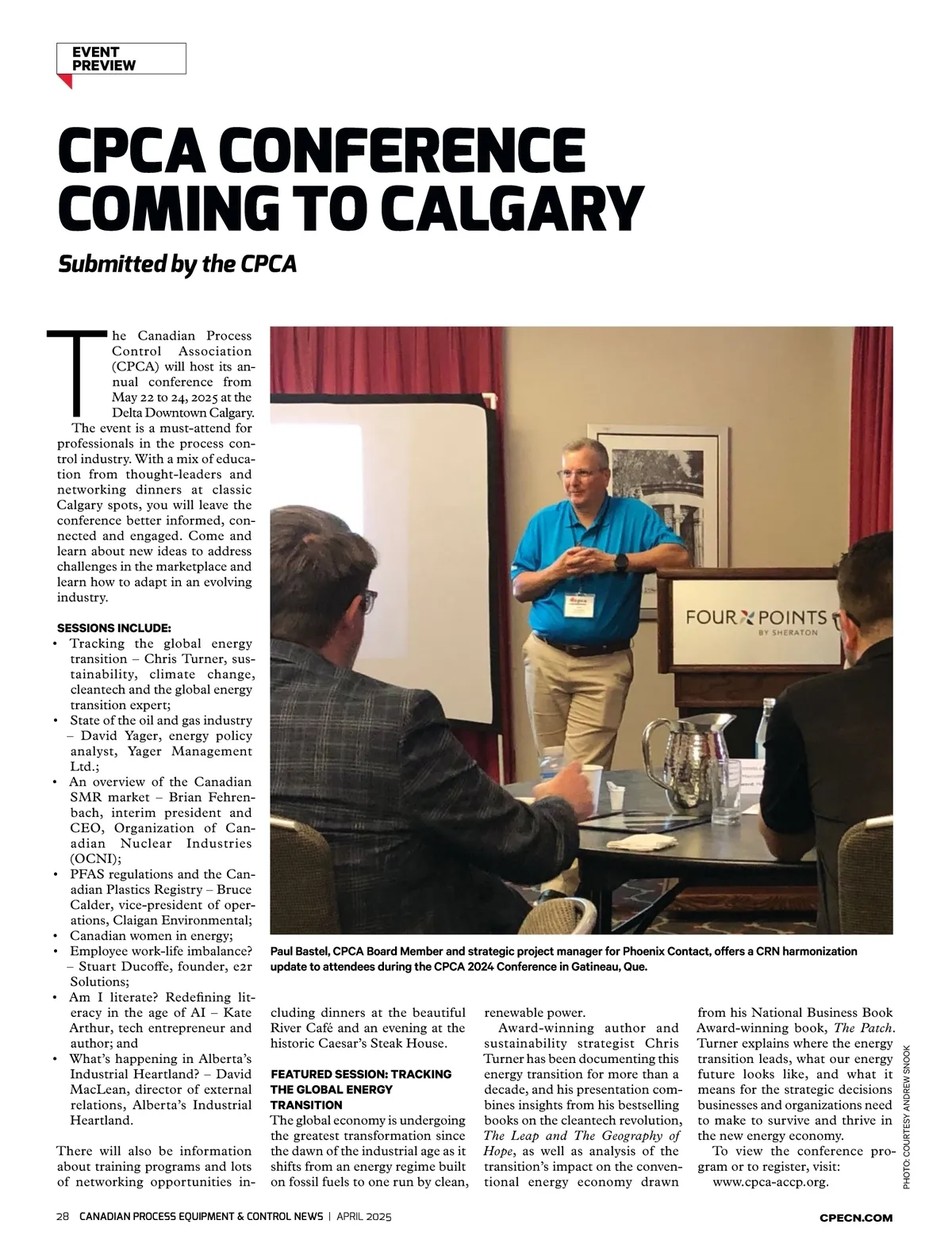 EVENT PREVIEW

CPCA CONFERENCE COMING TO CALGARY

Submitted by the CPCA

The Canadian Process Control Association (CPCA) will host its annual conference from May 22 to 24, 2025 at the Delta Downtown Calgary.

The event is a must-attend for professionals in the process control industry. With a mix of education from thought-leaders and networking dinners at classic Calgary spots, you will leave the conference better informed, connected and engaged. Come and learn about new ideas to address challenges in the marketplace and learn how to adapt in an evolving industry.

SESSIONS INCLUDE:
• Tracking the global energy transition – Chris Turner, sustainability, climate change, cleantech and the global energy transition expert;
• State of the oil and gas industry – David Yager, energy policy analyst, Yager Management Ltd.;
• An overview of the Canadian SMR market – Brian Fehrenbach, interim president and CEO, Organization of Canadian Nuclear Industries (OCNI);
• PFAS regulations and the Canadian Plastics Registry – Bruce Calder, vice-president of operations, Claigan Environmental;
• Canadian women in energy;
• Employee work-life imbalance? – Stuart Ducoffe, founder, e2r Solutions;
• Am I literate? Redefining literacy in the age of AI – Kate Arthur, tech entrepreneur and author; and
• What's happening in Alberta's Industrial Heartland? – David MacLean, director of external relations, Alberta's Industrial Heartland.

There will also be information about training programs and lots of networking opportunities including dinners at the beautiful River Café and an evening at the historic Caesar's Steak House.

FOUR POINTS BY SHERATON

Paul Bastel, CPCA Board Member and strategic project manager for Phoenix Contact, offers a CRN harmonization update to attendees during the CPCA 2024 Conference in Gatineau, Que.

FEATURED SESSION: TRACKING THE GLOBAL ENERGY TRANSITION
The global economy is undergoing the greatest transformation since the dawn of the industrial age as it shifts from an energy regime built on fossil fuels to one run by clean, renewable power.

Award-winning author and sustainability strategist Chris Turner has been documenting this energy transition for more than a decade, and his presentation combines insights from his bestselling books on the cleantech revolution, The Leap and The Geography of Hope, as well as analysis of the transition's impact on the conventional energy economy drawn from his National Business Book Award-winning book, The Patch. Turner explains where the energy transition leads, what our energy future looks like, and what it means for the strategic decisions businesses and organizations need to make to survive and thrive in the new energy economy.

To view the conference program or to register, visit: www.cpca-accp.org.

PHOTO: COURTESY ANDREW SNOOK

28 CANADIAN PROCESS EQUIPMENT & CONTROL NEWS | APRIL 2025

CPECN.COM